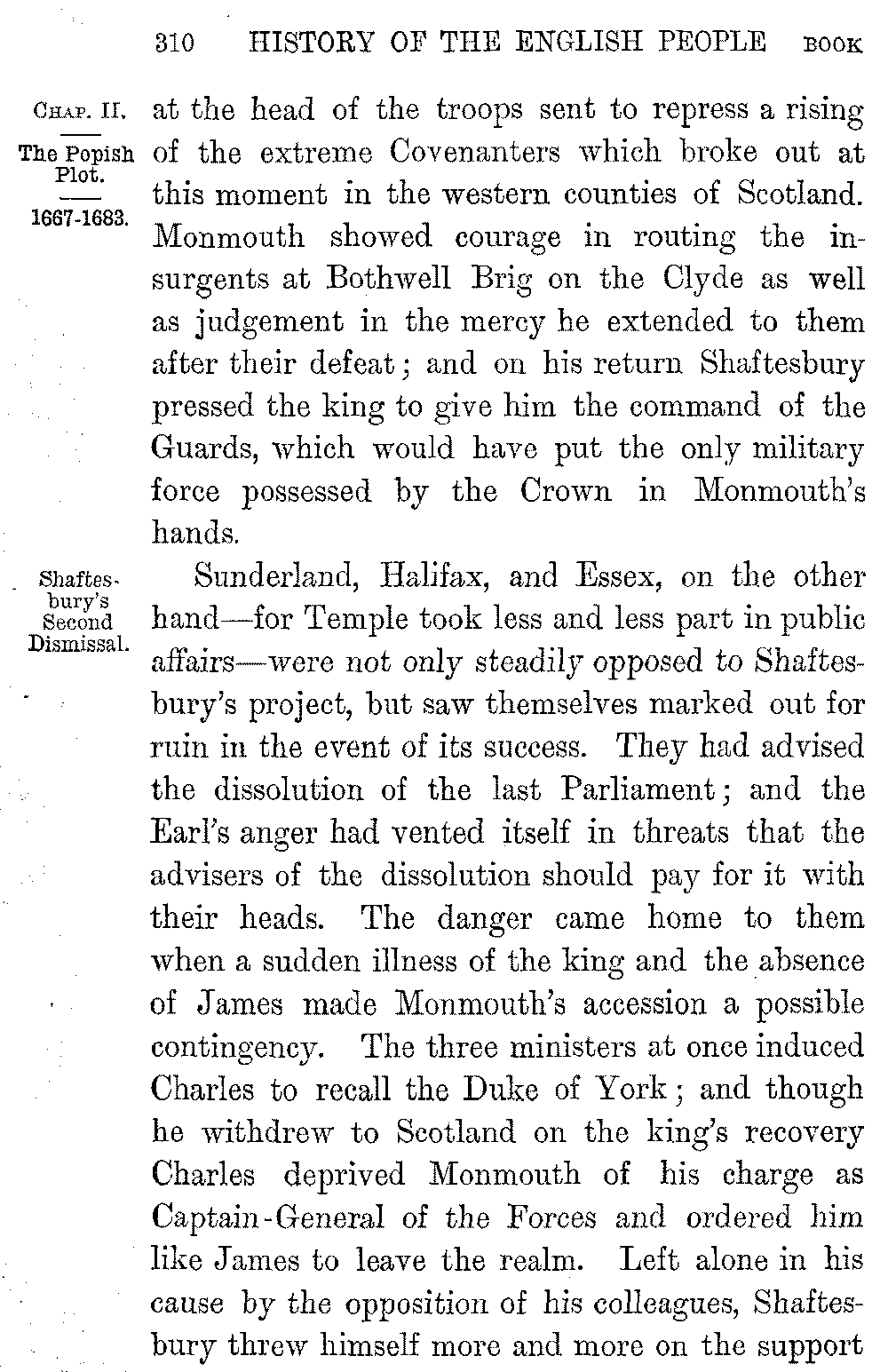 310 HISTORY OF THE ENGLISH PEOPLE BOOK

CHAP. II.
The Popish Plot.
1667-1683.

at the head of the troops sent to repress a rising of the extreme Covenanters which broke out at this moment in the western counties of Scotland. Monmouth showed courage in routing the insurgents at Bothwell Brig on the Clyde as well as judgement in the mercy he extended to them after their defeat; and on his return Shaftesbury pressed the king to give him the command of the Guards, which would have put the only military force possessed by the Crown in Monmouth's hands.

Shaftesbury's Second Dismissal.

Sunderland, Halifax, and Essex, on the other hand—for Temple took less and less part in public affairs—were not only steadily opposed to Shaftesbury's project, but saw themselves marked out for ruin in the event of its success. They had advised the dissolution of the last Parliament; and the Earl's anger had vented itself in threats that the advisers of the dissolution should pay for it with their heads. The danger came home to them when a sudden illness of the king and the absence of James made Monmouth's accession a possible contingency. The three ministers at once induced Charles to recall the Duke of York; and though he withdrew to Scotland on the king's recovery Charles deprived Monmouth of his charge as Captain-General of the Forces and ordered him like James to leave the realm. Left alone in his cause by the opposition of his colleagues, Shaftesbury threw himself more and more on the support